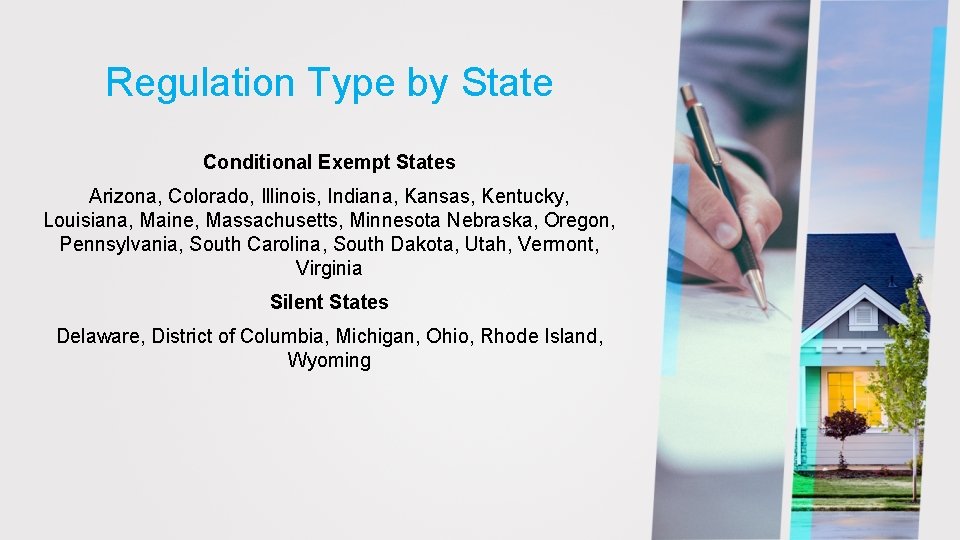 Regulation Type by State

Conditional Exempt States

Arizona, Colorado, Illinois, Indiana, Kansas, Kentucky, Louisiana, Maine, Massachusetts, Minnesota Nebraska, Oregon, Pennsylvania, South Carolina, South Dakota, Utah, Vermont, Virginia

Silent States

Delaware, District of Columbia, Michigan, Ohio, Rhode Island, Wyoming